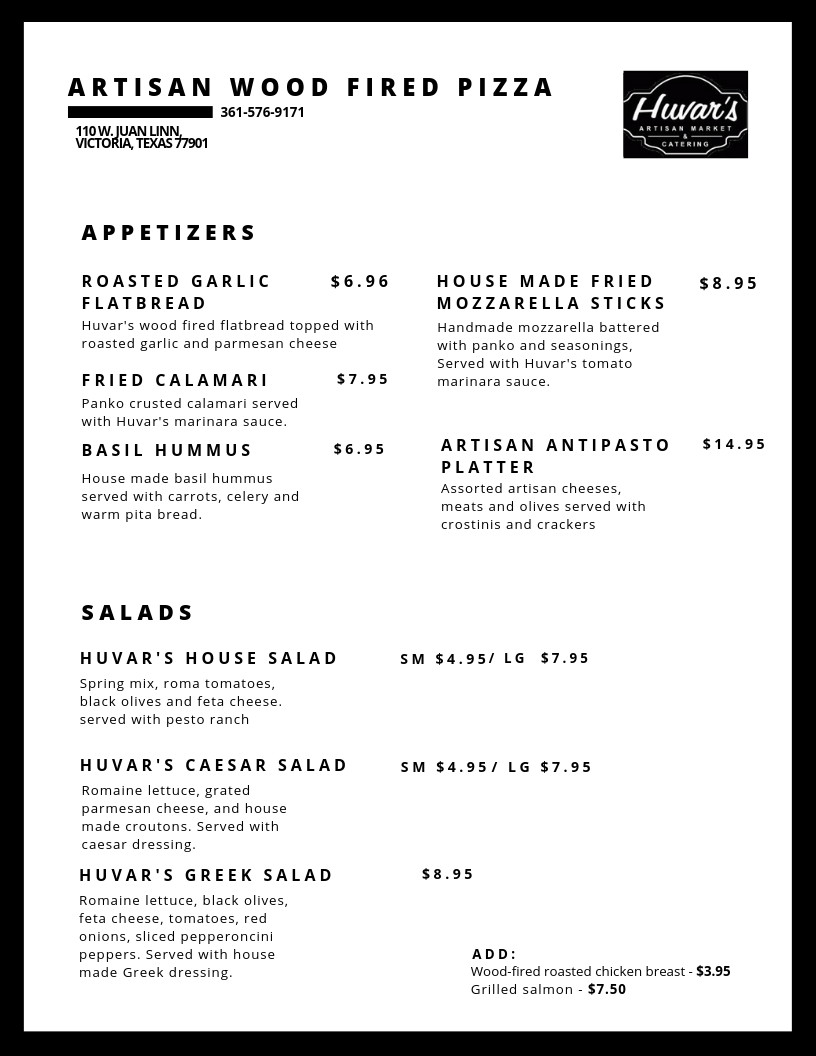 ARTISAN WOOD FIRED PIZZA

361-576-9171

110 W. JUAN LINN,
VICTORIA, TEXAS 77901

Huvar's
ARTISAN MARKET
&
CATERING

APPETIZERS

ROASTED GARLIC FLATBREAD $6.96
Huvar's wood fired flatbread topped with roasted garlic and parmesan cheese

FRIED CALAMARI $7.95
Panko crusted calamari served with Huvar's marinara sauce.

BASIL HUMMUS $6.95
House made basil hummus served with carrots, celery and warm pita bread.

HOUSE MADE FRIED MOZZARELLA STICKS $8.95
Handmade mozzarella battered with panko and seasonings, Served with Huvar's tomato marinara sauce.

ARTISAN ANTIPASTO PLATTER $14.95
Assorted artisan cheeses, meats and olives served with crostinis and crackers

SALADS

HUVAR'S HOUSE SALAD SM $4.95/ LG $7.95
Spring mix, roma tomatoes, black olives and feta cheese. served with pesto ranch

HUVAR'S CAESAR SALAD SM $4.95/ LG $7.95
Romaine lettuce, grated parmesan cheese, and house made croutons. Served with caesar dressing.

HUVAR'S GREEK SALAD $8.95
Romaine lettuce, black olives, feta cheese, tomatoes, red onions, sliced pepperoncini peppers. Served with house made Greek dressing.

ADD:
Wood-fired roasted chicken breast - $3.95
Grilled salmon - $7.50